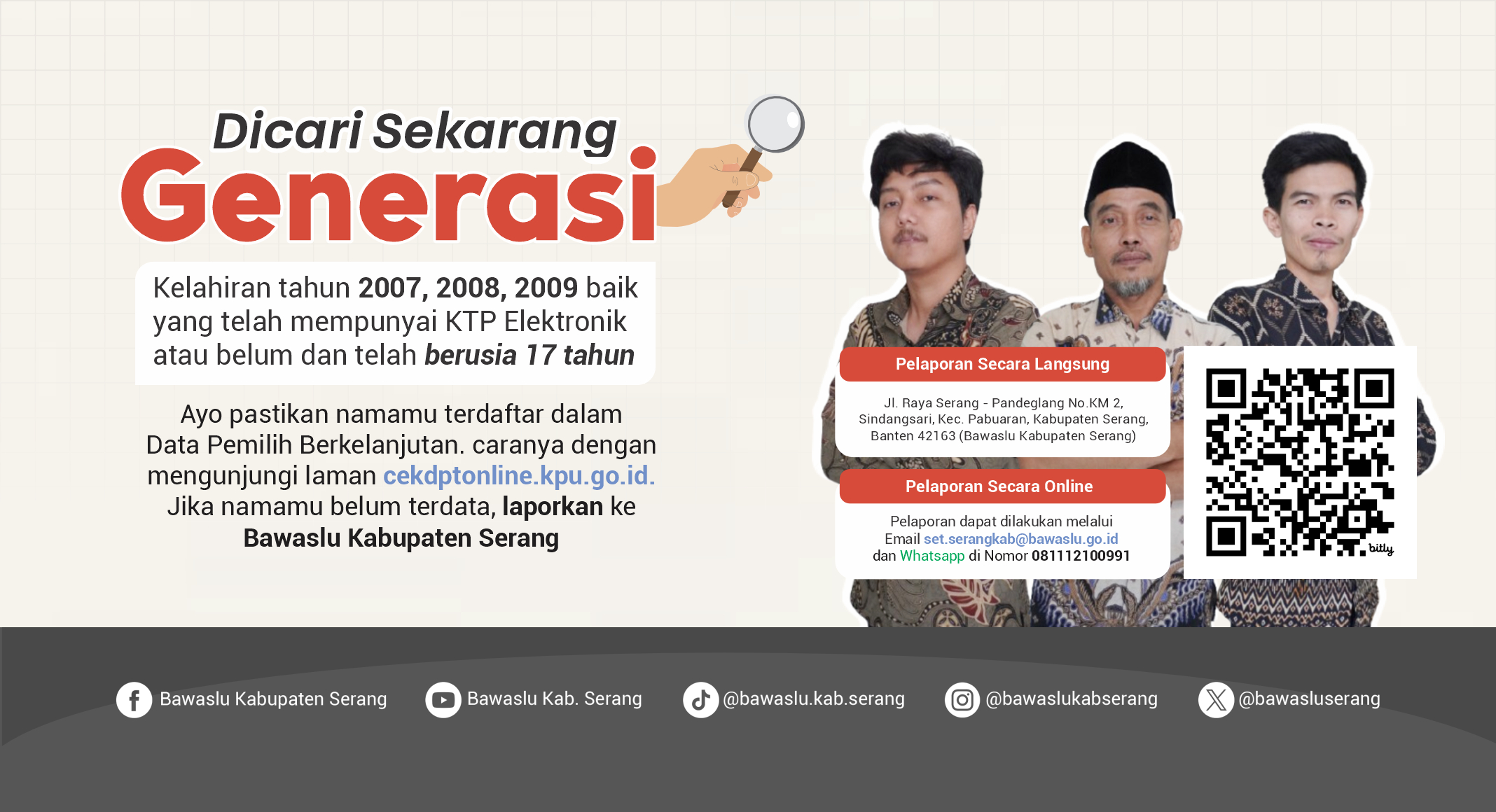 Dicari Sekarang
Generasi

Kelahiran tahun 2007, 2008, 2009 baik yang telah mempunyai KTP Elektronik atau belum dan telah berusia 17 tahun

Ayo pastikan namamu terdaftar dalam Data Pemilih Berkelanjutan. caranya dengan mengunjungi laman cekdptonline.kpu.go.id. Jika namamu belum terdata, laporkan ke Bawaslu Kabupaten Serang

Pelaporan Secara Langsung

Jl. Raya Serang - Pandeglang No.KM 2, Sindangsari, Kec. Pabuaran, Kabupaten Serang, Banten 42163 (Bawaslu Kabupaten Serang)

Pelaporan Secara Online

Pelaporan dapat dilakukan melalui Email set.serangkab@bawaslu.go.id dan Whatsapp di Nomor 081112100991

bitly

Bawaslu Kabupaten Serang
Bawaslu Kab. Serang
@bawaslu.kab.serang
@bawaslukabserang
@bawasluserang